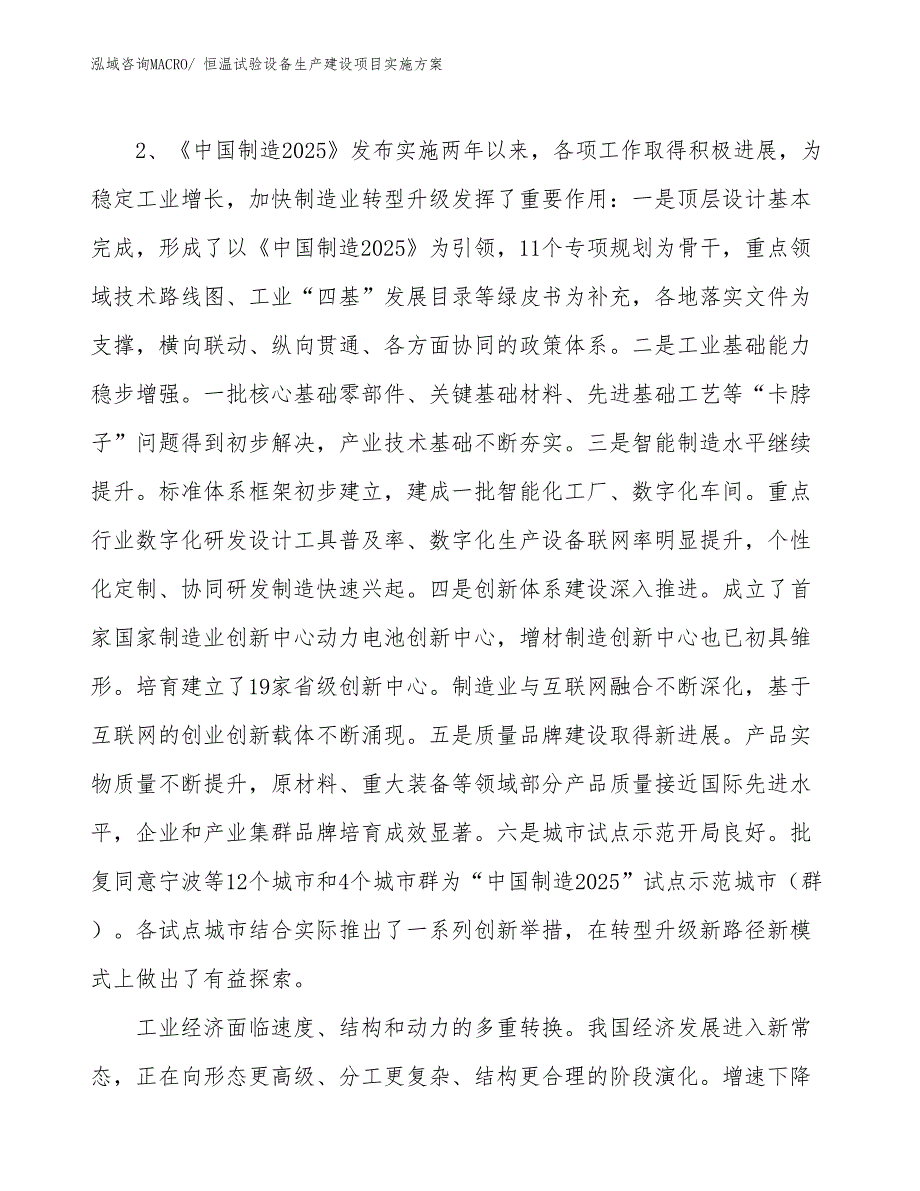 泓域咨询MACRO/ 恒温试验设备生产建设项目实施方案

2、《中国制造2025》发布实施两年以来，各项工作取得积极进展，为稳定工业增长，加快制造业转型升级发挥了重要作用：一是顶层设计基本完成，形成了以《中国制造2025》为引领，11个专项规划为骨干，重点领域技术路线图、工业“四基”发展目录等绿皮书为补充，各地落实文件为支撑，横向联动、纵向贯通、各方面协同的政策体系。二是工业基础能力稳步增强。一批核心基础零部件、关键基础材料、先进基础工艺等“卡脖子”问题得到初步解决，产业技术基础不断夯实。三是智能制造水平继续提升。标准体系框架初步建立，建成一批智能化工厂、数字化车间。重点行业数字化研发设计工具普及率、数字化生产设备联网率明显提升，个性化定制、协同研发制造快速兴起。四是创新体系建设深入推进。成立了首家国家制造业创新中心动力电池创新中心，增材制造创新中心也已初具雏形。培育建立了19家省级创新中心。制造业与互联网融合不断深化，基于互联网的创业创新载体不断涌现。五是质量品牌建设取得新进展。产品实物质量不断提升，原材料、重大装备等领域部分产品质量接近国际先进水平，企业和产业集群品牌培育成效显著。六是城市试点示范开局良好。批复同意宁波等12个城市和4个城市群为“中国制造2025”试点示范城市（群）。各试点城市结合实际推出了一系列创新举措，在转型升级新路径新模式上做出了有益探索。

工业经济面临速度、结构和动力的多重转换。我国经济发展进入新常态，正在向形态更高级、分工更复杂、结构更合理的阶段演化。增速下降